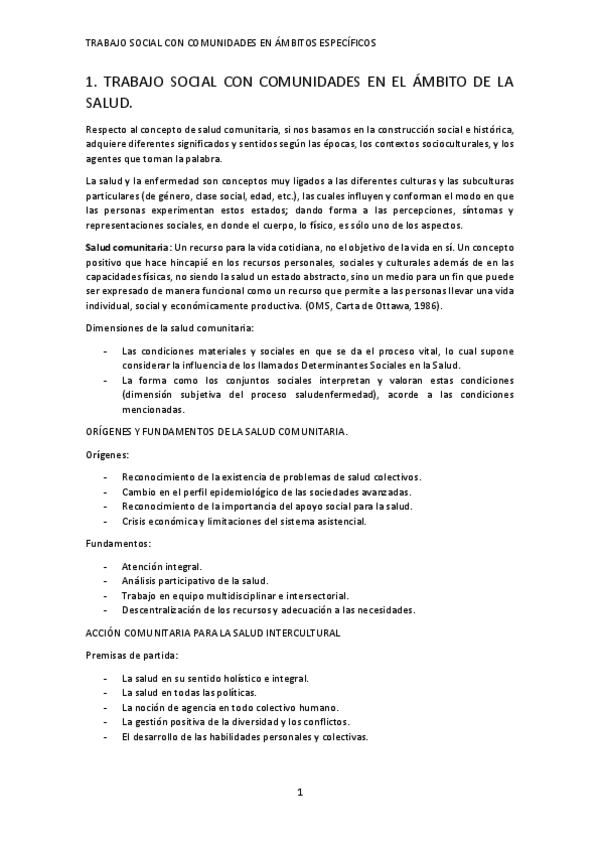 TRABAJO SOCIAL CON COMUNIDADES EN ÁMBITOS ESPECÍFICOS

1. TRABAJO SOCIAL CON COMUNIDADES EN EL ÁMBITO DE LA SALUD.

Respecto al concepto de salud comunitaria, si nos basamos en la construcción social e histórica, adquiere diferentes significados y sentidos según las épocas, los contextos socioculturales, y los agentes que toman la palabra.

La salud y la enfermedad son conceptos muy ligados a las diferentes culturas y las subculturas particulares (de género, clase social, edad, etc.), las cuales influyen y conforman el modo en que las personas experimentan estos estados; dando forma a las percepciones, síntomas y representaciones sociales, en donde el cuerpo, lo físico, es sólo uno de los aspectos.

Salud comunitaria: Un recurso para la vida cotidiana, no el objetivo de la vida en sí. Un concepto positivo que hace hincapié en los recursos personales, sociales y culturales además de en las capacidades físicas, no siendo la salud un estado abstracto, sino un medio para un fin que puede ser expresado de manera funcional como un recurso que permite a las personas llevar una vida individual, social y económicamente productiva. (OMS, Carta de Ottawa, 1986).

Dimensiones de la salud comunitaria:

- Las condiciones materiales y sociales en que se da el proceso vital, lo cual supone considerar la influencia de los llamados Determinantes Sociales en la Salud.
- La forma como los conjuntos sociales interpretan y valoran estas condiciones (dimensión subjetiva del proceso saludenfermedad), acorde a las condiciones mencionadas.

ORÍGENES Y FUNDAMENTOS DE LA SALUD COMUNITARIA.

Orígenes:

- Reconocimiento de la existencia de problemas de salud colectivos.
- Cambio en el perfil epidemiológico de las sociedades avanzadas.
- Reconocimiento de la importancia del apoyo social para la salud.
- Crisis económica y limitaciones del sistema asistencial.

Fundamentos:

- Atención integral.
- Análisis participativo de la salud.
- Trabajo en equipo multidisciplinar e intersectorial.
- Descentralización de los recursos y adecuación a las necesidades.

ACCIÓN COMUNITARIA PARA LA SALUD INTERCULTURAL

Premisas de partida:

- La salud en su sentido holístico e integral.
- La salud en todas las políticas.
- La noción de agencia en todo colectivo humano.
- La gestión positiva de la diversidad y los conflictos.
- El desarrollo de las habilidades personales y colectivas.

1